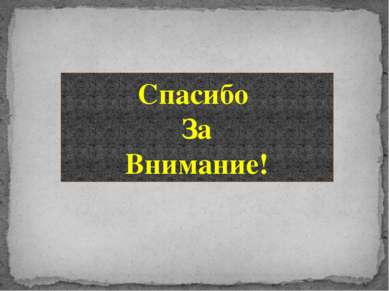 Спасибо
За
Внимание!